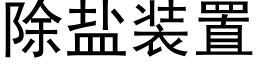 除盐装置